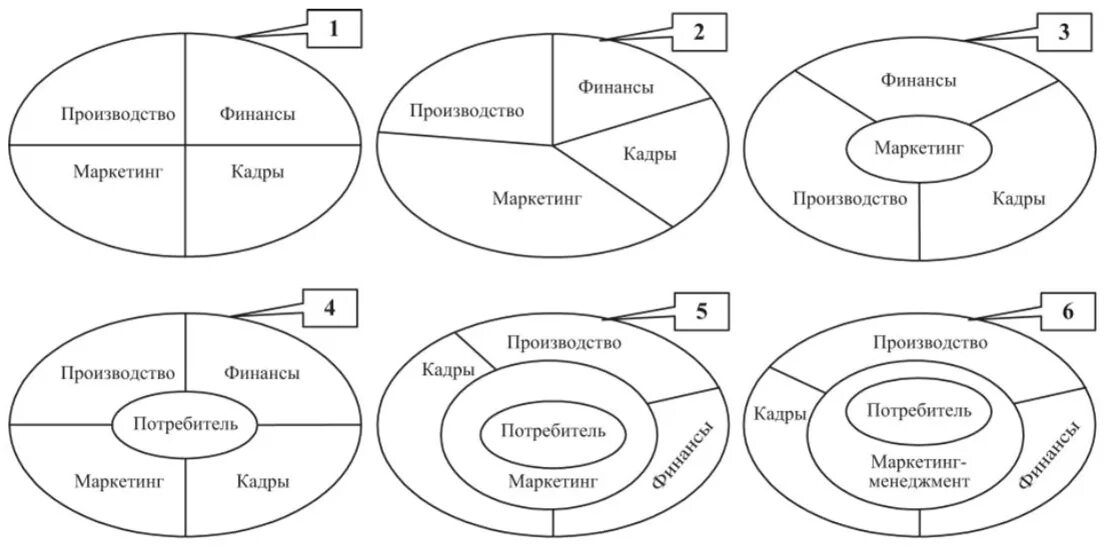 1

Производство

Финансы

Маркетинг

Кадры

2

Производство

Финансы

Кадры

Маркетинг

3

Финансы

Маркетинг

Производство

Кадры

4

Производство

Финансы

Потребитель

Маркетинг

Кадры

5

Производство

Кадры

Потребитель

Маркетинг

Финансы

6

Производство

Кадры

Потребитель

Маркетинг-менеджмент

Финансы